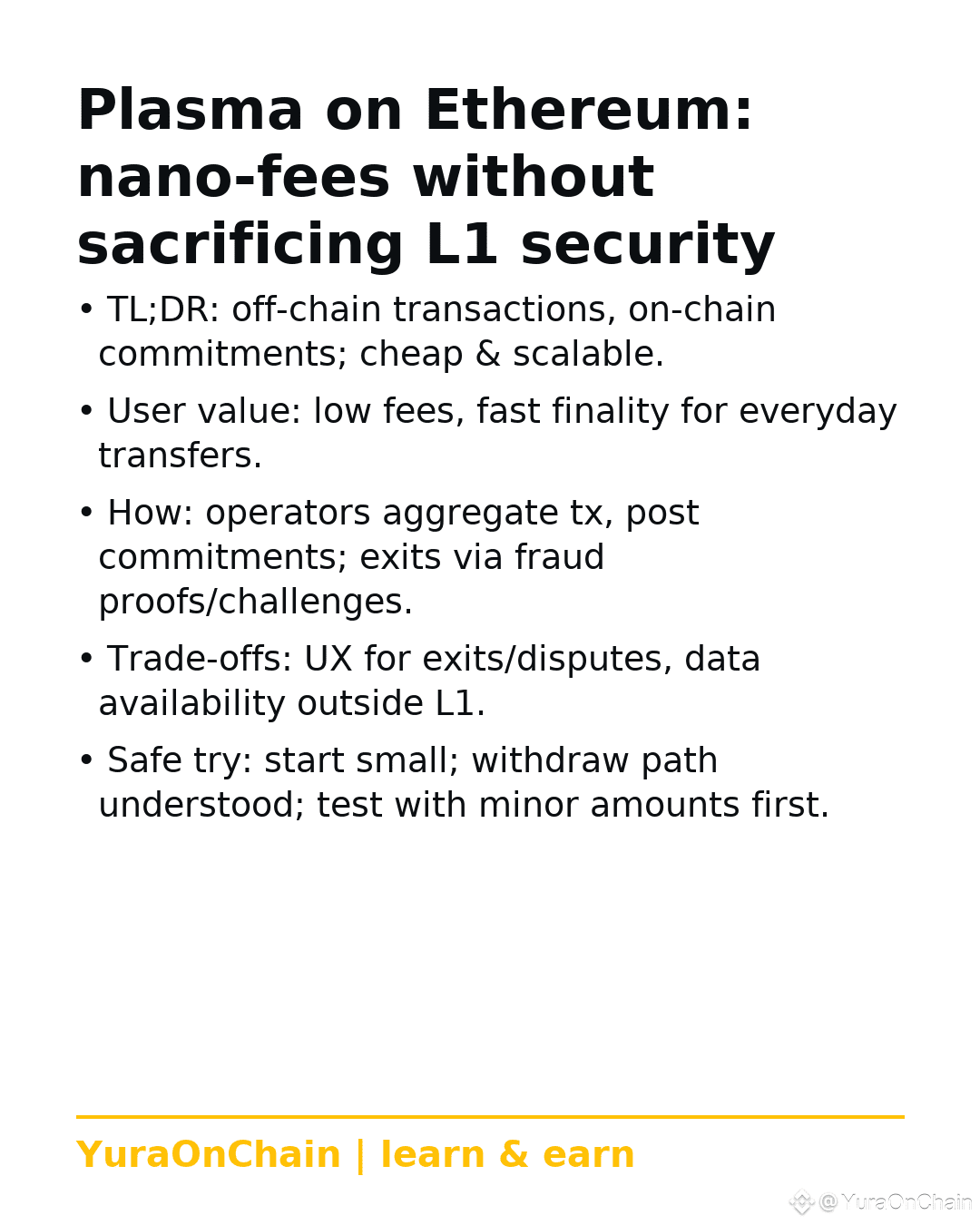 Plasma on Ethereum: nano-fees without sacrificing L1 security

• TL;DR: off-chain transactions, on-chain commitments; cheap & scalable.

• User value: low fees, fast finality for everyday transfers.

• How: operators aggregate tx, post commitments; exits via fraud proofs/challenges.

• Trade-offs: UX for exits/disputes, data availability outside L1.

• Safe try: start small; withdraw path understood; test with minor amounts first.

YuraOnChain | learn & earn

@YuraOnChain